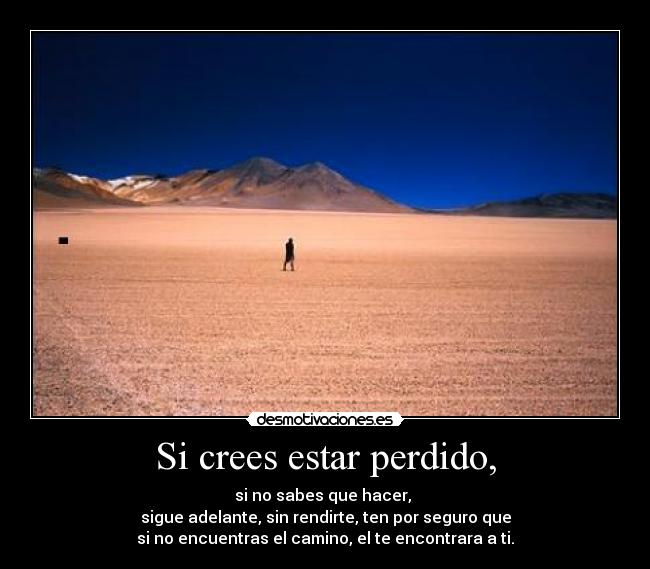 desmotivaciones.es

Si crees estar perdido,

si no sabes que hacer,
sigue adelante, sin rendirte, ten por seguro que
si no encuentras el camino, el te encontrara a ti.